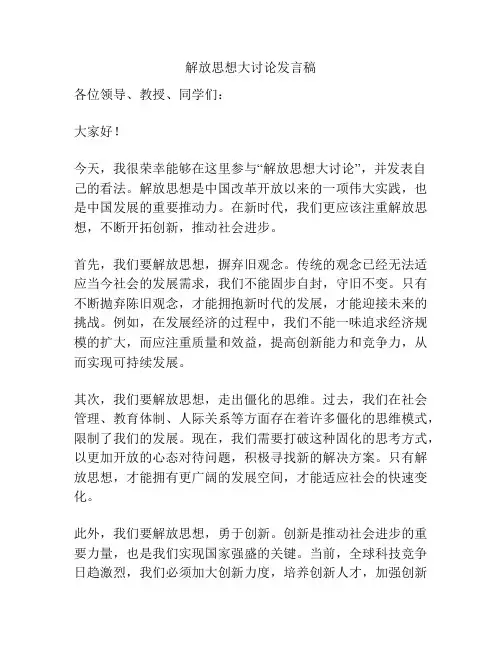 解放思想大讨论发言稿

各位领导、教授、同学们：

大家好！

今天，我很荣幸能够在这里参与“解放思想大讨论”，并发表自己的看法。解放思想是中国改革开放以来的一项伟大实践，也是中国发展的重要推动力。在新时代，我们更应该注重解放思想，不断开拓创新，推动社会进步。

首先，我们要解放思想，摒弃旧观念。传统的观念已经无法适应当今社会的发展需求，我们不能固步自封，守旧不变。只有不断抛弃陈旧观念，才能拥抱新时代的发展，才能迎接未来的挑战。例如，在发展经济的过程中，我们不能一味追求经济规模的扩大，而应注重质量和效益，提高创新能力和竞争力，从而实现可持续发展。

其次，我们要解放思想，走出僵化的思维。过去，我们在社会管理、教育体制、人际关系等方面存在着许多僵化的思维模式，限制了我们的发展。现在，我们需要打破这种固化的思考方式，以更加开放的心态对待问题，积极寻找新的解决方案。只有解放思想，才能拥有更广阔的发展空间，才能适应社会的快速变化。

此外，我们要解放思想，勇于创新。创新是推动社会进步的重要力量，也是我们实现国家强盛的关键。当前，全球科技竞争日趋激烈，我们必须加大创新力度，培养创新人才，加强创新